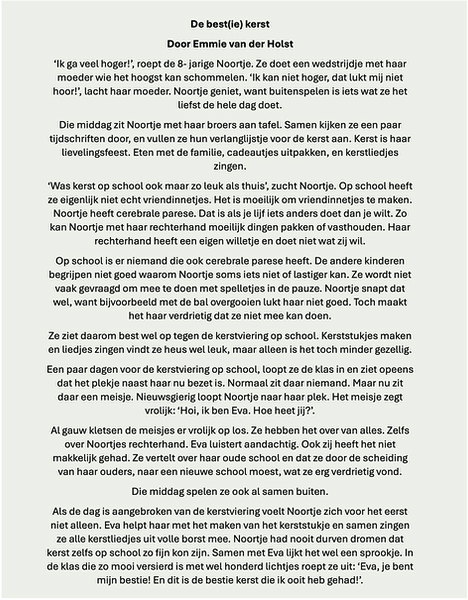 De best(ie) kerst

Door Emmie van der Holst

'Ik ga veel hoger!', roept de 8- jarige Noortje. Ze doet een wedstrijdje met haar moeder wie het hoogst kan schommelen. 'Ik kan niet hoger, dat lukt mij niet hoor!', lacht haar moeder. Noortje geniet, want buitenspelen is iets wat ze het liefst de hele dag doet.

Die middag zit Noortje met haar broers aan tafel. Samen kijken ze een paar tijdschriften door, en vullen ze hun verlanglijstje voor de kerst aan. Kerst is haar lievelingsfeest. Eten met de familie, cadeautjes uitpakken, en kerstliedjes zingen.

'Was kerst op school ook maar zo leuk als thuis', zucht Noortje. Op school heeft ze eigenlijk niet echt vriendinnetjes. Het is moeilijk om vriendinnetjes te maken. Noortje heeft cerebrale parese. Dat is als je lijf iets anders doet dan je wilt. Zo kan Noortje met haar rechterhand moeilijk dingen pakken of vasthouden. Haar rechterhand heeft een eigen willetje en doet niet wat zij wil.

Op school is er niemand die ook cerebrale parese heeft. De andere kinderen begrijpen niet goed waarom Noortje soms iets niet of lastiger kan. Ze wordt niet vaak gevraagd om mee te doen met spelletjes in de pauze. Noortje snapt dat wel, want bijvoorbeeld met de bal overgooien lukt haar niet goed. Toch maakt het haar verdrietig dat ze niet mee kan doen.

Ze ziet daarom best wel op tegen de kerstviering op school. Kerststukjes maken en liedjes zingen vindt ze heus wel leuk, maar alleen is het toch minder gezellig.

Een paar dagen voor de kerstviering op school, loopt ze de klas in en ziet opeens dat het plekje naast haar nu bezet is. Normaal zit daar niemand. Maar nu zit daar een meisje. Nieuwsgierig loopt Noortje naar haar plek. Het meisje zegt vrolijk: 'Hoi, ik ben Eva. Hoe heet jij?'.

Al gauw kletsen de meisjes er vrolijk op los. Ze hebben het over van alles. Zelfs over Noortjes rechterhand. Eva luistert aandachtig. Ook zij heeft het niet makkelijk gehad. Ze vertelt over haar oude school en dat ze door de scheiding van haar ouders, naar een nieuwe school moest, wat ze erg verdrietig vond.

Die middag spelen ze ook al samen buiten.

Als de dag is aangebroken van de kerstviering voelt Noortje zich voor het eerst niet alleen. Eva helpt haar met het maken van het kerststukje en samen zingen ze alle kerstliedjes uit volle borst mee. Noortje had nooit durven dromen dat kerst zelfs op school zo fijn kon zijn. Samen met Eva lijkt het wel een sprookje. In de klas die zo mooi versierd is met wel honderd lichtjes roept ze uit: 'Eva, je bent mijn bestie! En dit is de bestie kerst die ik ooit heb gehad!'.